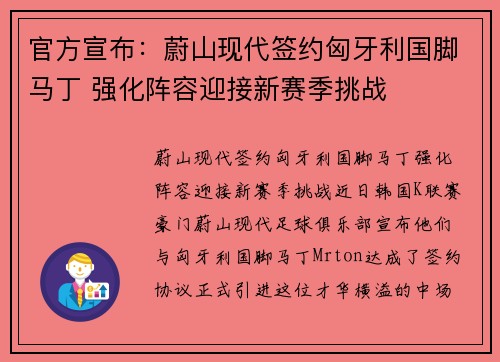 官方宣布：蔚山现代签约匈牙利国脚马丁 强化阵容迎接新赛季挑战

蔚山现代签约匈牙利国脚马丁强化阵容迎接新赛季挑战近日韩国K联赛豪门蔚山现代足球俱乐部宣布他们与匈牙利国脚马丁Mrton达成了签约协议正式引进这位才华横溢的中场